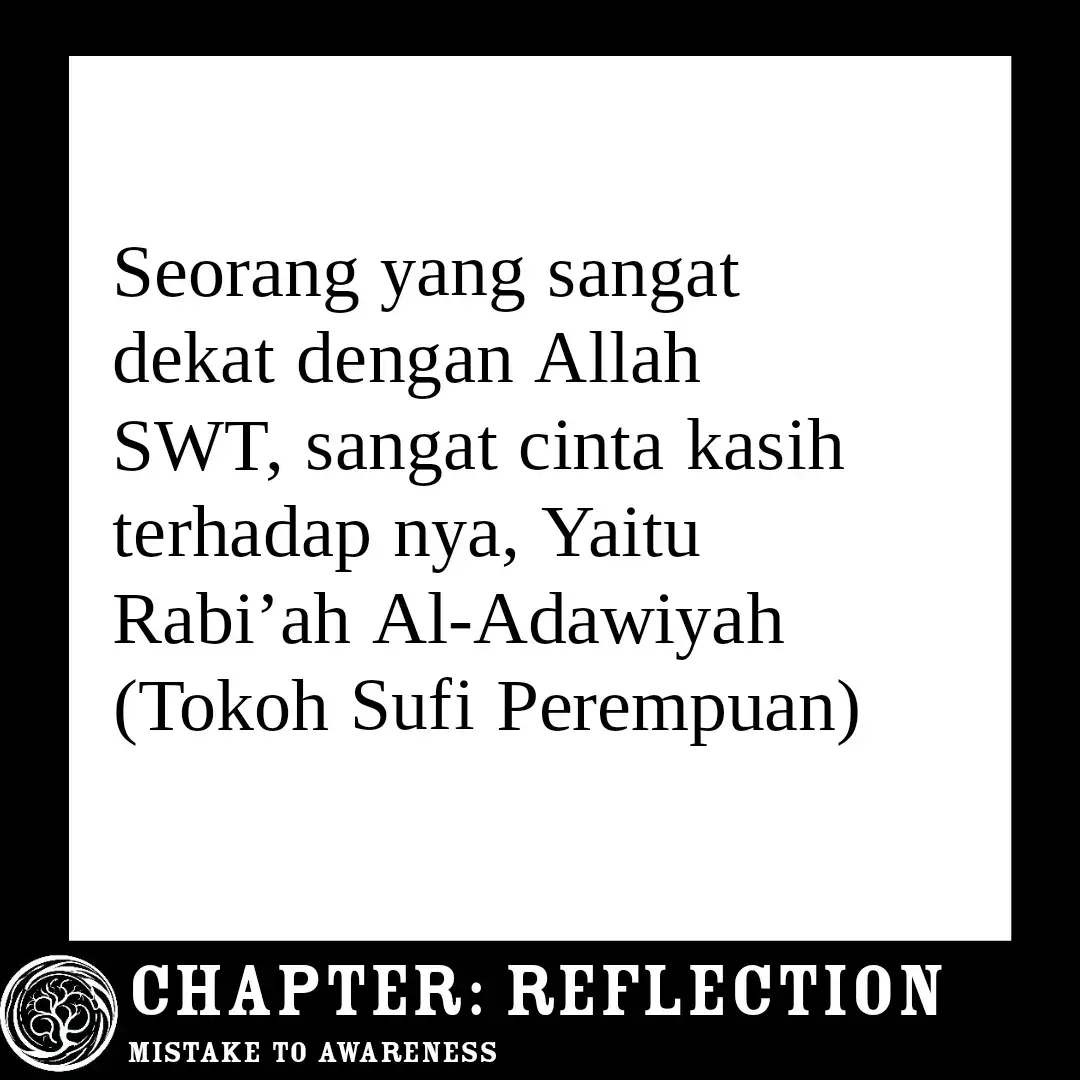 Seorang yang sangat dekat dengan Allah SWT, sangat cinta kasih terhadap nya, Yaitu Rabi’ah Al-Adawiyah (Tokoh Sufi Perempuan)

CHAPTER: REFLECTION
MISTAKE TO AWARENESS